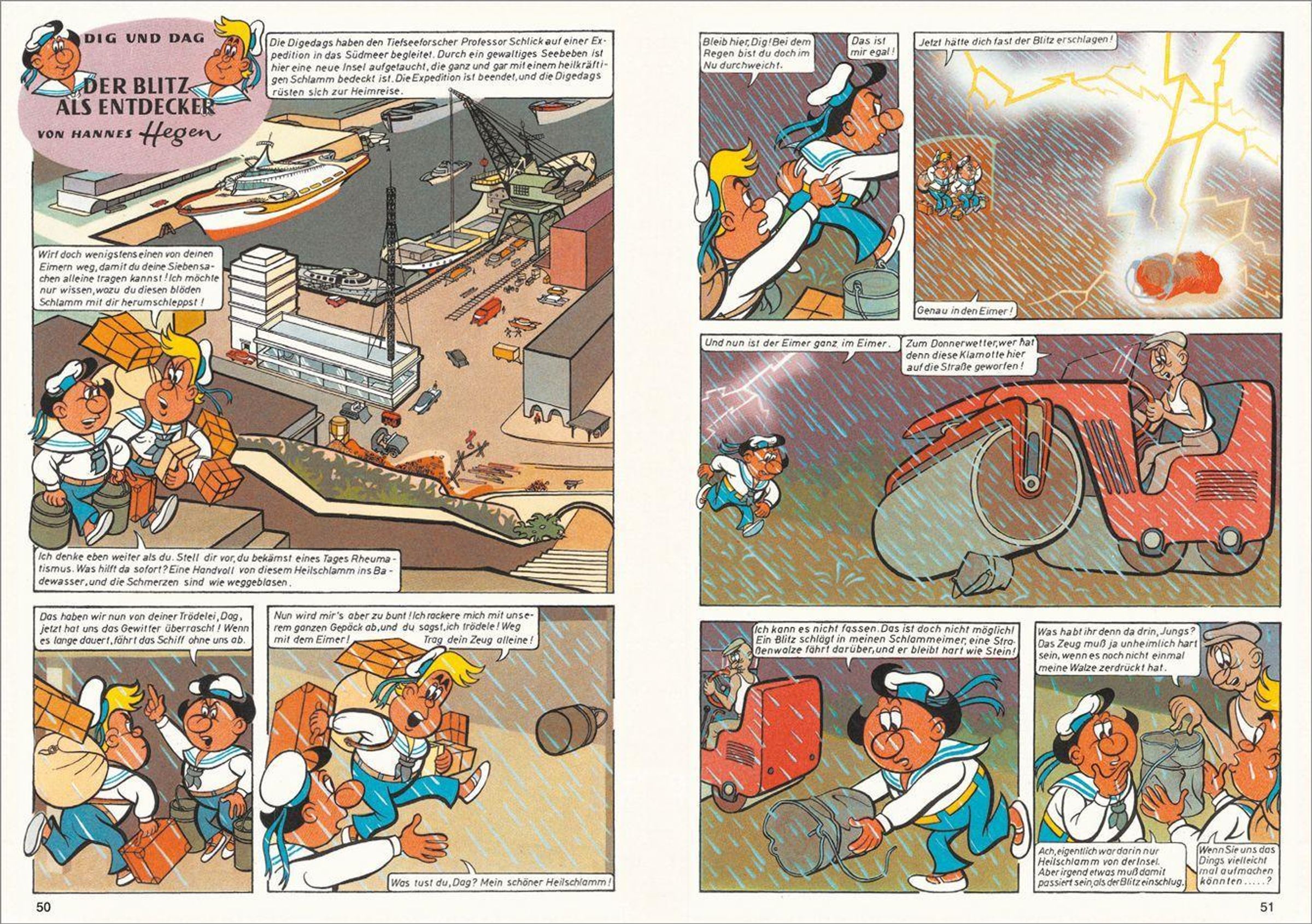 DIG UND DAG

DER BLITZ ALS ENTDECKER

VON HANNES Hegen

Die Digedags haben den Tiefseeforscher Professor Schlick auf einer Expedition in das Südmeer begleitet. Durch ein gewaltiges Seebeben ist hier eine neue Insel aufgetaucht, die ganz und gar mit einem heilkräftigen Schlamm bedeckt ist. Die Expedition ist beendet, und die Digedags rüsten sich zur Heimreise.

Wirf doch wenigstens einen von deinen Eimern weg, damit du deine Siebensachen alleine tragen kannst! Ich möchte nur wissen, wozu du diesen blöden Schlamm mit dir herumschleppst!

Ich denke eben weiter als du. Stell dir vor, du bekämst eines Tages Rheumatismus. Was hilft da sofort? Eine Handvoll von diesem Heilschlamm ins Badewasser, und die Schmerzen sind wie weggeblasen.

Das haben wir nun von deiner Trödelei, Dag, jetzt hat uns das Gewitter überrascht! Wenn es lange dauert, fährt das Schiff ohne uns ab.

Nun wird mir's aber zu bunt! Ich rackere mich mit unserem ganzen Gepäck ab, und du sagst, ich trödele! Weg mit dem Eimer! Trag dein Zeug alleine!

Was tust du, Dag? Mein schöner Heilschlamm!

50

Bleib hier, Dig! Bei dem Regen bist du doch im Nu durchweicht.

Das ist mir egal!

Jetzt hätte dich fast der Blitz erschlagen!

Genau in den Eimer!

Und nun ist der Eimer ganz im Eimer.

Zum Donnerwetter, wer hat denn diese Klamotte hier auf die Straße geworfen!

Ich kann es nicht fassen. Das ist doch nicht möglich! Ein Blitz schlägt in meinen Schlammeimer, eine Straßenwalze fährt darüber, und er bleibt hart wie Stein!

Was habt ihr denn da drin, Jungs? Das Zeug muß ja unheimlich hart sein, wenn es noch nicht einmal meine Walze zerdrückt hat.

Ach, eigentlich war darin nur Heilschlamm von der Insel. Aber irgend etwas muß damit passiert sein, als der Blitz einschlug.

Wenn Sie uns das Dings vielleicht mal aufmachen könnten.....?

51